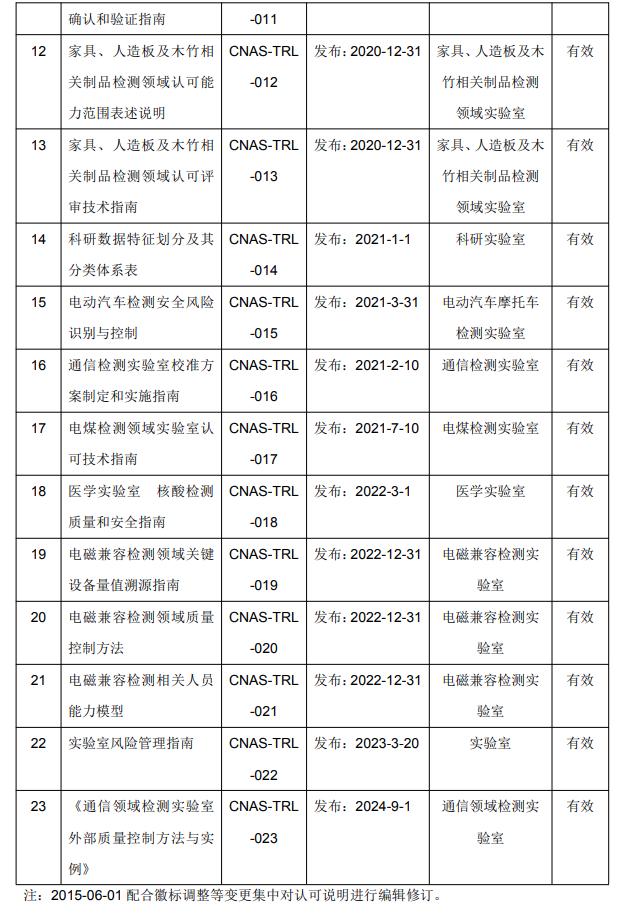 | | 确认和验证指南 | -011 | | | |
|---|---|---|---|---|---|
| 12 | 家具、人造板及木竹相关制品检测领域认可能力范围表述说明 | CNAS-TRL-012 | 发布：2020-12-31 | 家具、人造板及木竹相关制品检测领域实验室 | 有效 |
| 13 | 家具、人造板及木竹相关制品检测领域认可评审技术指南 | CNAS-TRL-013 | 发布：2020-12-31 | 家具、人造板及木竹相关制品检测领域实验室 | 有效 |
| 14 | 科研数据特征划分及其分类体系表 | CNAS-TRL-014 | 发布：2021-1-1 | 科研实验室 | 有效 |
| 15 | 电动汽车检测安全风险识别与控制 | CNAS-TRL-015 | 发布：2021-3-31 | 电动汽车摩托车检测实验室 | 有效 |
| 16 | 通信检测实验室校准方案制定和实施指南 | CNAS-TRL-016 | 发布：2021-2-10 | 通信检测实验室 | 有效 |
| 17 | 电煤检测领域实验室认可技术指南 | CNAS-TRL-017 | 发布：2021-7-10 | 电煤检测实验室 | 有效 |
| 18 | 医学实验室　核酸检测质量和安全指南 | CNAS-TRL-018 | 发布：2022-3-1 | 医学实验室 | 有效 |
| 19 | 电磁兼容检测领域关键设备量值溯源指南 | CNAS-TRL-019 | 发布：2022-12-31 | 电磁兼容检测实验室 | 有效 |
| 20 | 电磁兼容检测领域质量控制方法 | CNAS-TRL-020 | 发布：2022-12-31 | 电磁兼容检测实验室 | 有效 |
| 21 | 电磁兼容检测相关人员能力模型 | CNAS-TRL-021 | 发布：2022-12-31 | 电磁兼容检测实验室 | 有效 |
| 22 | 实验室风险管理指南 | CNAS-TRL-022 | 发布：2023-3-20 | 实验室 | 有效 |
| 23 | 《通信领域检测实验室外部质量控制方法与实例》 | CNAS-TRL-023 | 发布：2024-9-1 | 通信领域检测实验室 | 有效 |

注：2015-06-01 配合徽标调整等变更集中对认可说明进行编辑修订。